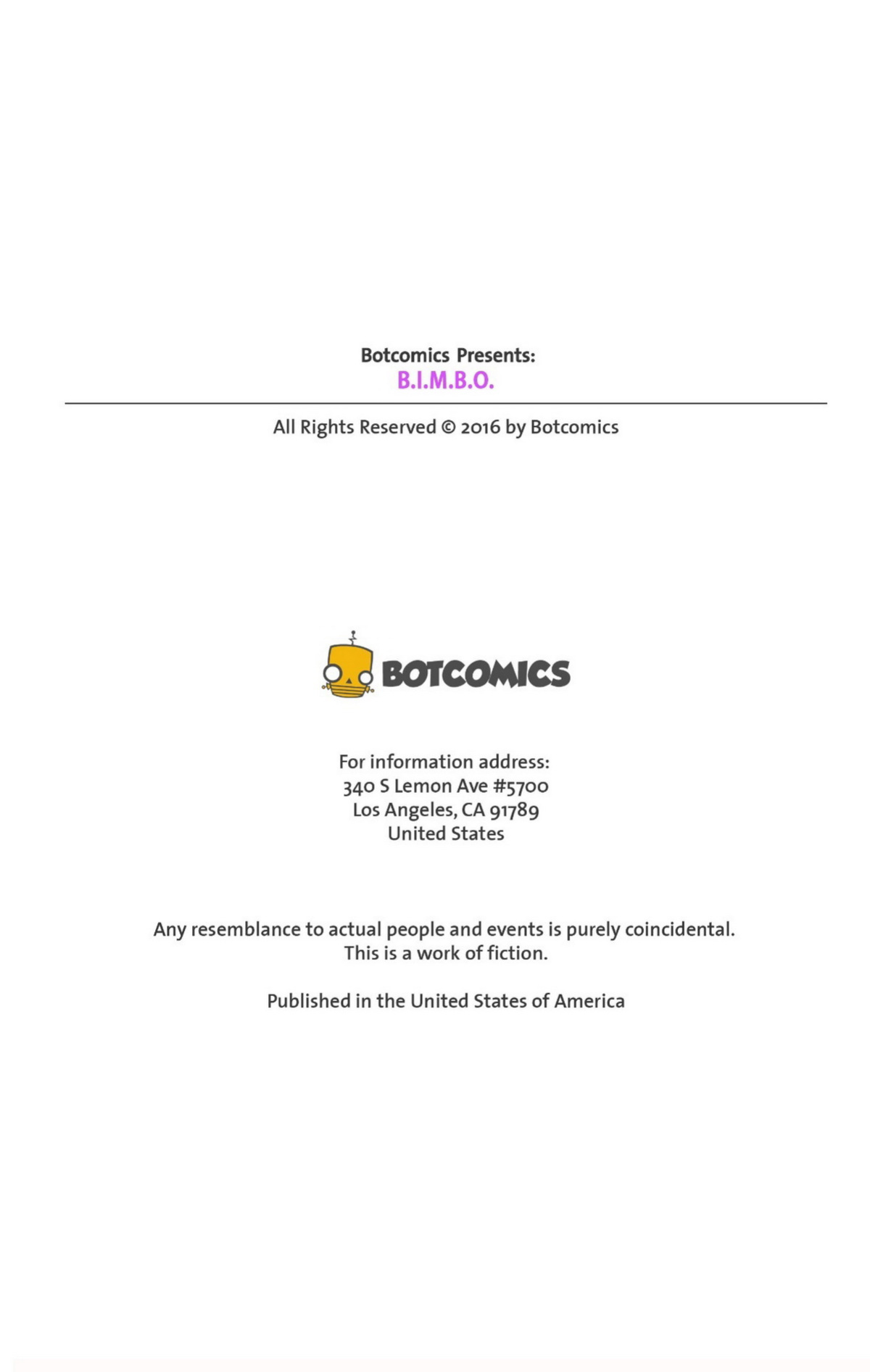 Botcomics Presents:
B.I.M.B.O.

All Rights Reserved © 2016 by Botcomics

BOTCOMICS

For information address:
340 S Lemon Ave #5700
Los Angeles, CA 91789
United States

Any resemblance to actual people and events is purely coincidental.
This is a work of fiction.

Published in the United States of America